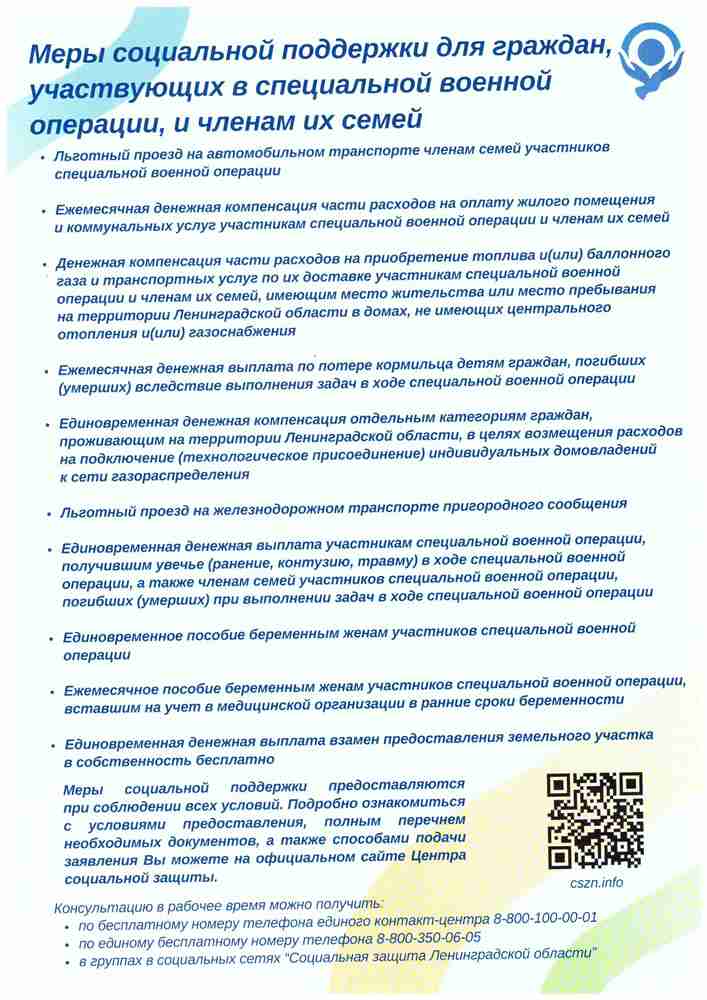 Меры социальной поддержки для граждан, участвующих в специальной военной операции, и членам их семей

• Льготный проезд на автомобильном транспорте членам семей участников специальной военной операции

• Ежемесячная денежная компенсация части расходов на оплату жилого помещения и коммунальных услуг участникам специальной военной операции и членам их семей

• Денежная компенсация части расходов на приобретение топлива и(или) баллонного газа и транспортных услуг по их доставке участникам специальной военной операции и членам их семей, имеющим место жительства или место пребывания на территории Ленинградской области в домах, не имеющих центрального отопления и(или) газоснабжения

• Ежемесячная денежная выплата по потере кормильца детям граждан, погибших (умерших) вследствие выполнения задач в ходе специальной военной операции

• Единовременная денежная компенсация отдельным категориям граждан, проживающим на территории Ленинградской области, в целях возмещения расходов на подключение (технологическое присоединение) индивидуальных домовладений к сети газораспределения

• Льготный проезд на железнодорожном транспорте пригородного сообщения

• Единовременная денежная выплата участникам специальной военной операции, получившим увечье (ранение, контузию, травму) в ходе специальной военной операции, а также членам семей участников специальной военной операции, погибших (умерших) при выполнении задач в ходе специальной военной операции

• Единовременное пособие беременным женам участников специальной военной операции

• Ежемесячное пособие беременным женам участников специальной военной операции, вставшим на учет в медицинской организации в ранние сроки беременности

• Единовременная денежная выплата взамен предоставления земельного участка в собственность бесплатно

Меры социальной поддержки предоставляются при соблюдении всех условий. Подробно ознакомиться с условиями предоставления, полным перечнем необходимых документов, а также способами подачи заявления Вы можете на официальном сайте Центра социальной защиты.

cszn.info

Консультацию в рабочее время можно получить:
• по бесплатному номеру телефона единого контакт-центра 8-800-100-00-01
• по единому бесплатному номеру телефона 8-800-350-06-05
• в группах в социальных сетях "Социальная защита Ленинградской области"